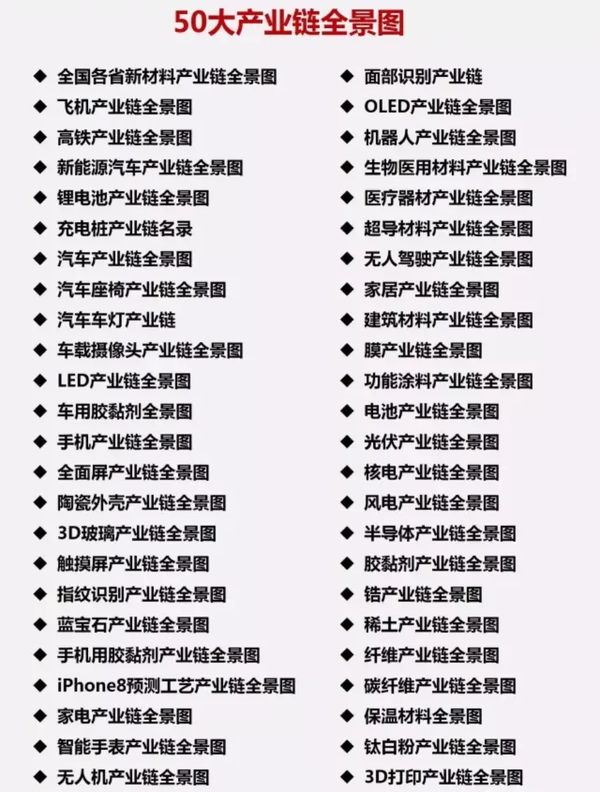 50大产业链全景图

◆ 全国各省新材料产业链全景图
◆ 飞机产业链全景图
◆ 高铁产业链全景图
◆ 新能源汽车产业链全景图
◆ 锂电池产业链全景图
◆ 充电桩产业链名录
◆ 汽车产业链全景图
◆ 汽车座椅产业链全景图
◆ 汽车车灯产业链
◆ 车载摄像头产业链全景图
◆ LED产业链全景图
◆ 车用胶黏剂全景图
◆ 手机产业链全景图
◆ 全面屏产业链全景图
◆ 陶瓷外壳产业链全景图
◆ 3D玻璃产业链全景图
◆ 触摸屏产业链全景图
◆ 指纹识别产业链全景图
◆ 蓝宝石产业链全景图
◆ 手机用胶黏剂产业链全景图
◆ iPhone8预测工艺产业链全景图
◆ 家电产业链全景图
◆ 智能手表产业链全景图
◆ 无人机产业链全景图

◆ 面部识别产业链
◆ OLED产业链全景图
◆ 机器人产业链全景图
◆ 生物医用材料产业链全景图
◆ 医疗器材产业链全景图
◆ 超导材料产业链全景图
◆ 无人驾驶产业链全景图
◆ 家居产业链全景图
◆ 建筑材料产业链全景图
◆ 膜产业链全景图
◆ 功能涂料产业链全景图
◆ 电池产业链全景图
◆ 光伏产业链全景图
◆ 核电产业链全景图
◆ 风电产业链全景图
◆ 半导体产业链全景图
◆ 胶黏剂产业链全景图
◆ 锆产业链全景图
◆ 稀土产业链全景图
◆ 纤维产业链全景图
◆ 碳纤维产业链全景图
◆ 保温材料全景图
◆ 钛白粉产业链全景图
◆ 3D打印产业链全景图